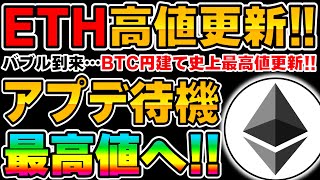 ETH高値更新!!

バブル到来…BTC円建て史上最高値更新!!

アプデ待機

最高値へ!!